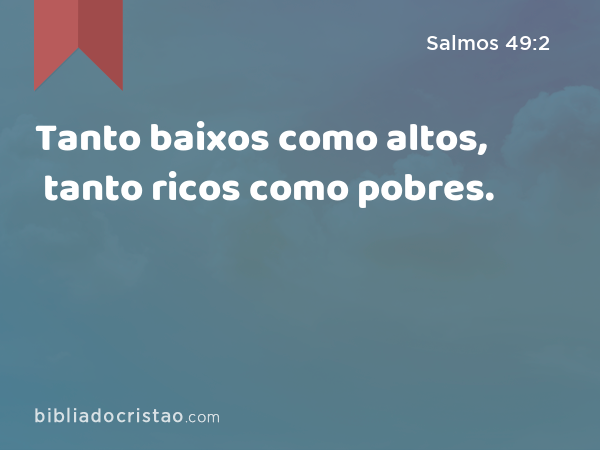 Salmos 49:2

Tanto baixos como altos, tanto ricos como pobres.

bibliadocristao.com